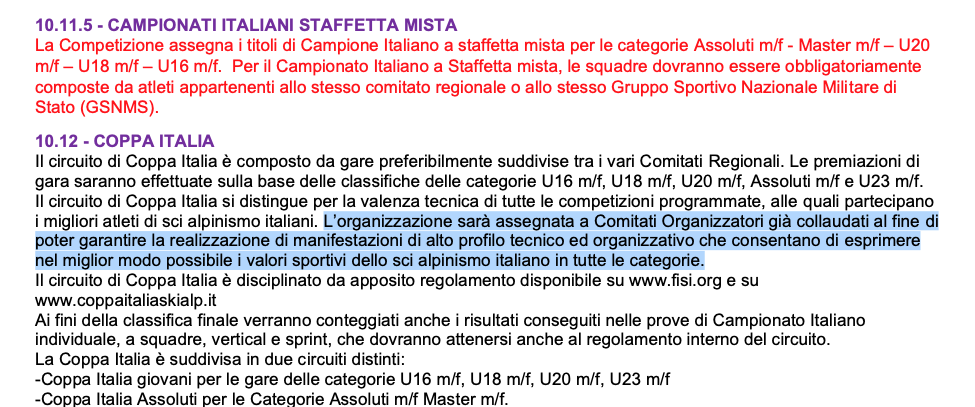 10.11.5 - CAMPIONATI ITALIANI STAFFETTA MISTA
La Competizione assegna i titoli di Campione Italiano a staffetta mista per le categorie Assoluti m/f - Master m/f – U20 m/f – U18 m/f – U16 m/f. Per il Campionato Italiano a Staffetta mista, le squadre dovranno essere obbligatoriamente composte da atleti appartenenti allo stesso comitato regionale o allo stesso Gruppo Sportivo Nazionale Militare di Stato (GSNMS).

10.12 - COPPA ITALIA
Il circuito di Coppa Italia è composto da gare preferibilmente suddivise tra i vari Comitati Regionali. Le premiazioni di gara saranno effettuate sulla base delle classifiche delle categorie U16 m/f, U18 m/f, U20 m/f, Assoluti m/f e U23 m/f.
Il circuito di Coppa Italia si distingue per la valenza tecnica di tutte le competizioni programmate, alle quali partecipano i migliori atleti di sci alpinismo italiani. L'organizzazione sarà assegnata a Comitati Organizzatori già collaudati al fine di poter garantire la realizzazione di manifestazioni di alto profilo tecnico ed organizzativo che consentano di esprimere nel miglior modo possibile i valori sportivi dello sci alpinismo italiano in tutte le categorie.
Il circuito di Coppa Italia è disciplinato da apposito regolamento disponibile su www.fisi.org e su www.coppaitaliaskialp.it
Ai fini della classifica finale verranno conteggiati anche i risultati conseguiti nelle prove di Campionato Italiano individuale, a squadre, vertical e sprint, che dovranno attenersi anche al regolamento interno del circuito.
La Coppa Italia è suddivisa in due circuiti distinti:
-Coppa Italia giovani per le gare delle categorie U16 m/f, U18 m/f, U20 m/f, U23 m/f
-Coppa Italia Assoluti per le Categorie Assoluti m/f Master m/f.